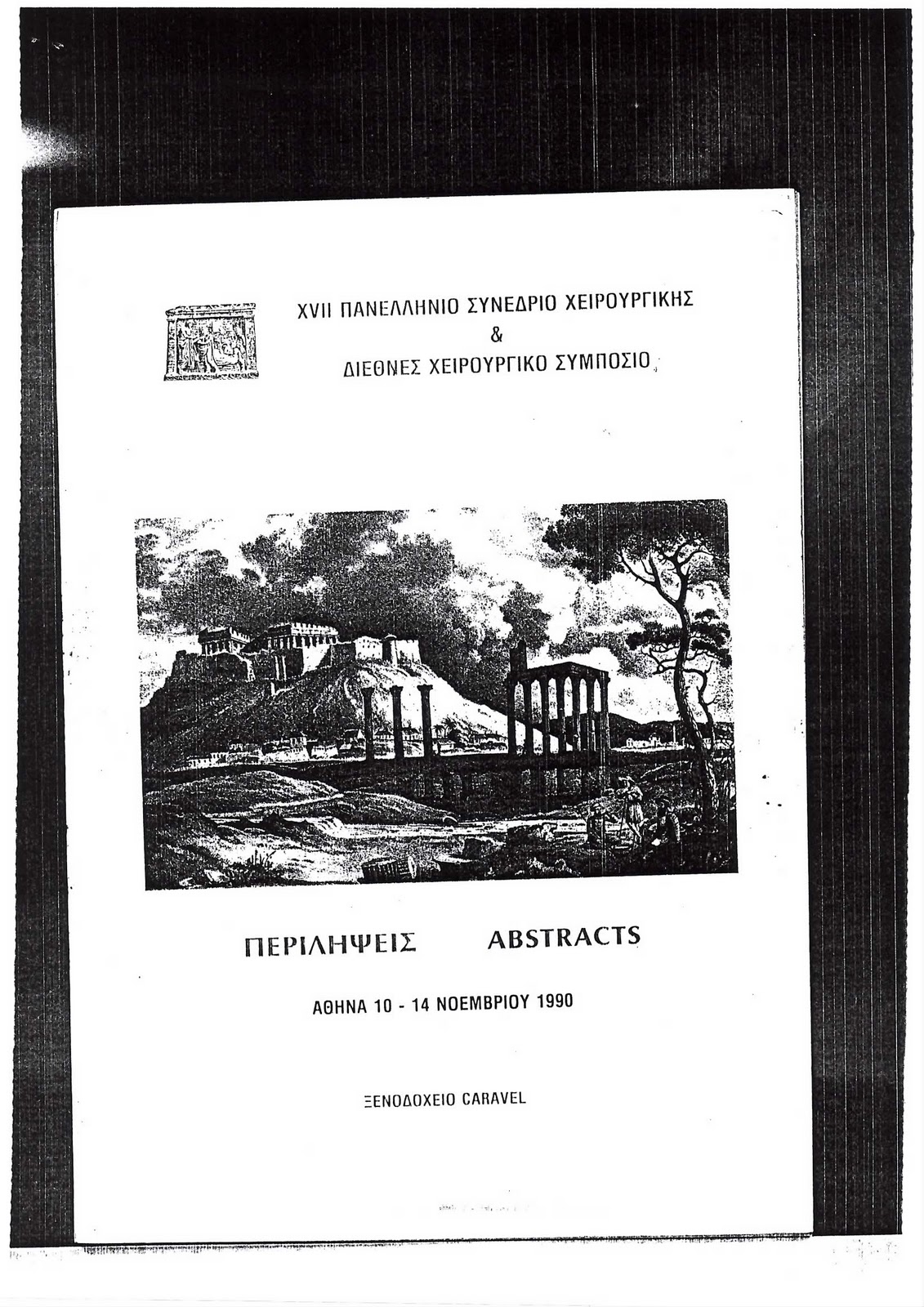 XVII ΠΑΝΕΛΛΗΝΙΟ ΣΥΝΕΔΡΙΟ ΧΕΙΡΟΥΡΓΙΚΗΣ
&
ΔΙΕΘΝΕΣ ΧΕΙΡΟΥΡΓΙΚΟ ΣΥΜΠΟΣΙΟ

ΠΕΡΙΛΗΨΕΙΣ ABSTRACTS

ΑΘΗΝΑ 10 - 14 ΝΟΕΜΒΡΙΟΥ 1990

ΞΕΝΟΔΟΧΕΙΟ CARAVEL